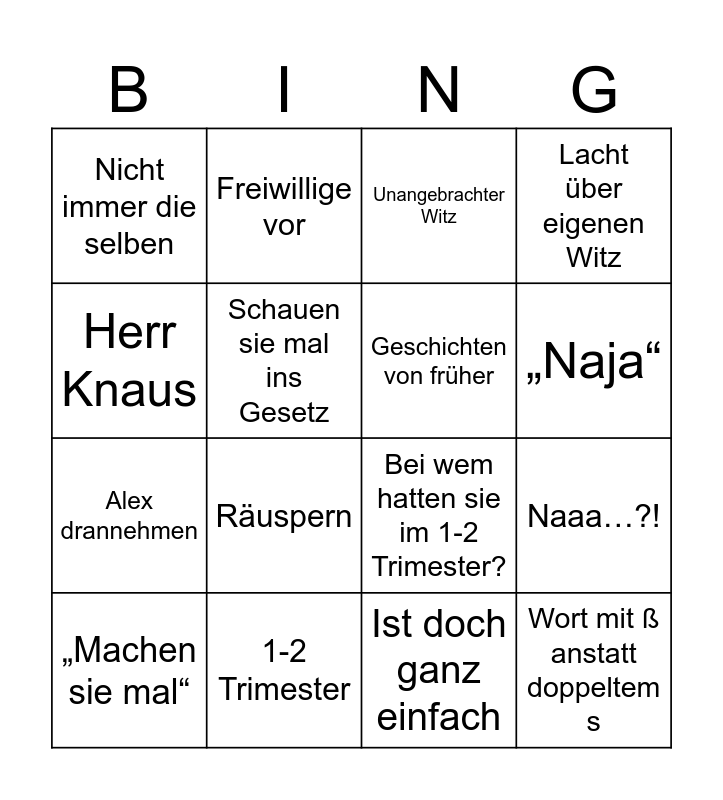 | B | I | N | G |
|---|---|---|---|
| Nicht immer die selben | Freiwillige vor | Unangebrachter Witz | Lacht über eigenen Witz |
| Herr Knaus | Schauen sie mal ins Gesetz | Geschichten von früher | „Naja“ |
| Alex drannehmen | Räuspern | Bei wem hatten sie im 1-2 Trimester? | Naaa…?! |
| „Machen sie mal“ | 1-2 Trimester | Ist doch ganz einfach | Wort mit ß anstatt doppeltem s |